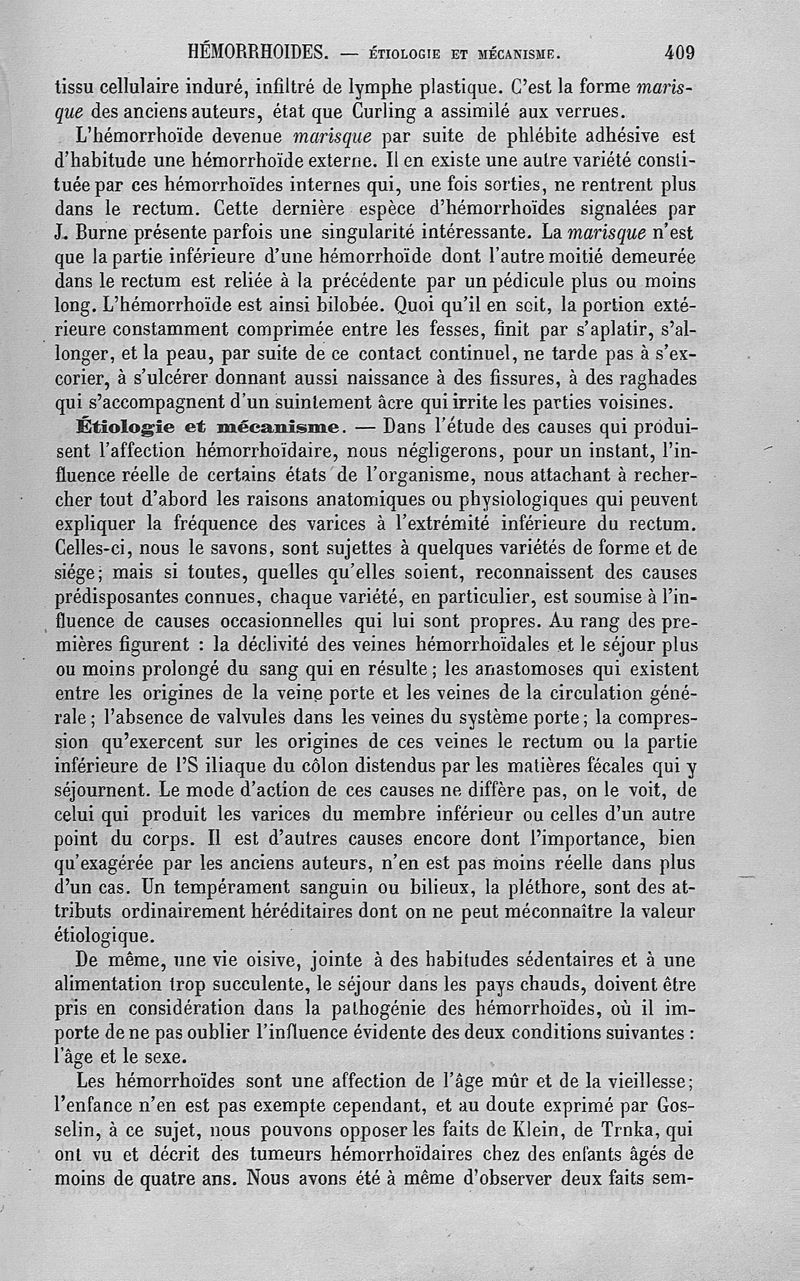 HÉMORRHOIDES. — ÉTIOLOGIE ET MÉCANISME. 409

tissu cellulaire induré, infiltré de lymphe plastique. C'est la forme marisque des anciens auteurs, état que Curling a assimilé aux verrues.

L'hémorrhoïde devenue marisque par suite de phlébite adhésive est d'habitude une hémorrhoïde externe. Il en existe une autre variété constituée par ces hémorrhoïdes internes qui, une fois sorties, ne rentrent plus dans le rectum. Cette dernière espèce d'hémorrhoïdes signalées par J. Burne présente parfois une singularité intéressante. La marisque n'est que la partie inférieure d'une hémorrhoïde dont l'autre moitié demeurée dans le rectum est reliée à la précédente par un pédicule plus ou moins long. L'hémorrhoïde est ainsi bilobée. Quoi qu'il en soit, la portion extérieure constamment comprimée entre les fesses, finit par s'aplatir, s'allonger, et la peau, par suite de ce contact continuel, ne tarde pas à s'excorier, à s'ulcérer donnant aussi naissance à des fissures, à des raghades qui s'accompagnent d'un suintement âcre qui irrite les parties voisines.

Étiologie et mécanisme. — Dans l'étude des causes qui produisent l'affection hémorrhoïdaire, nous négligerons, pour un instant, l'influence réelle de certains états de l'organisme, nous attachant à rechercher tout d'abord les raisons anatomiques ou physiologiques qui peuvent expliquer la fréquence des varices à l'extrémité inférieure du rectum. Celles-ci, nous le savons, sont sujettes à quelques variétés de forme et de siége; mais si toutes, quelles qu'elles soient, reconnaissent des causes prédisposantes connues, chaque variété, en particulier, est soumise à l'influence de causes occasionnelles qui lui sont propres. Au rang des premières figurent : la déclivité des veines hémorrhoïdales et le séjour plus ou moins prolongé du sang qui en résulte; les anastomoses qui existent entre les origines de la veine porte et les veines de la circulation générale; l'absence de valvules dans les veines du système porte; la compression qu'exercent sur les origines de ces veines le rectum ou la partie inférieure de l'S iliaque du côlon distendus par les matières fécales qui y séjournent. Le mode d'action de ces causes ne diffère pas, on le voit, de celui qui produit les varices du membre inférieur ou celles d'un autre point du corps. Il est d'autres causes encore dont l'importance, bien qu'exagérée par les anciens auteurs, n'en est pas moins réelle dans plus d'un cas. Un tempérament sanguin ou bilieux, la pléthore, sont des attributs ordinairement héréditaires dont on ne peut méconnaître la valeur étiologique.

De même, une vie oisive, jointe à des habitudes sédentaires et à une alimentation trop succulente, le séjour dans les pays chauds, doivent être pris en considération dans la pathogénie des hémorrhoïdes, où il importe de ne pas oublier l'influence évidente des deux conditions suivantes : l'âge et le sexe.

Les hémorrhoïdes sont une affection de l'âge mûr et de la vieillesse; l'enfance n'en est pas exempte cependant, et au doute exprimé par Gosselin, à ce sujet, nous pouvons opposer les faits de Klein, de Trnka, qui ont vu et décrit des tumeurs hémorrhoïdaires chez des enfants âgés de moins de quatre ans. Nous avons été à même d'observer deux faits sem-